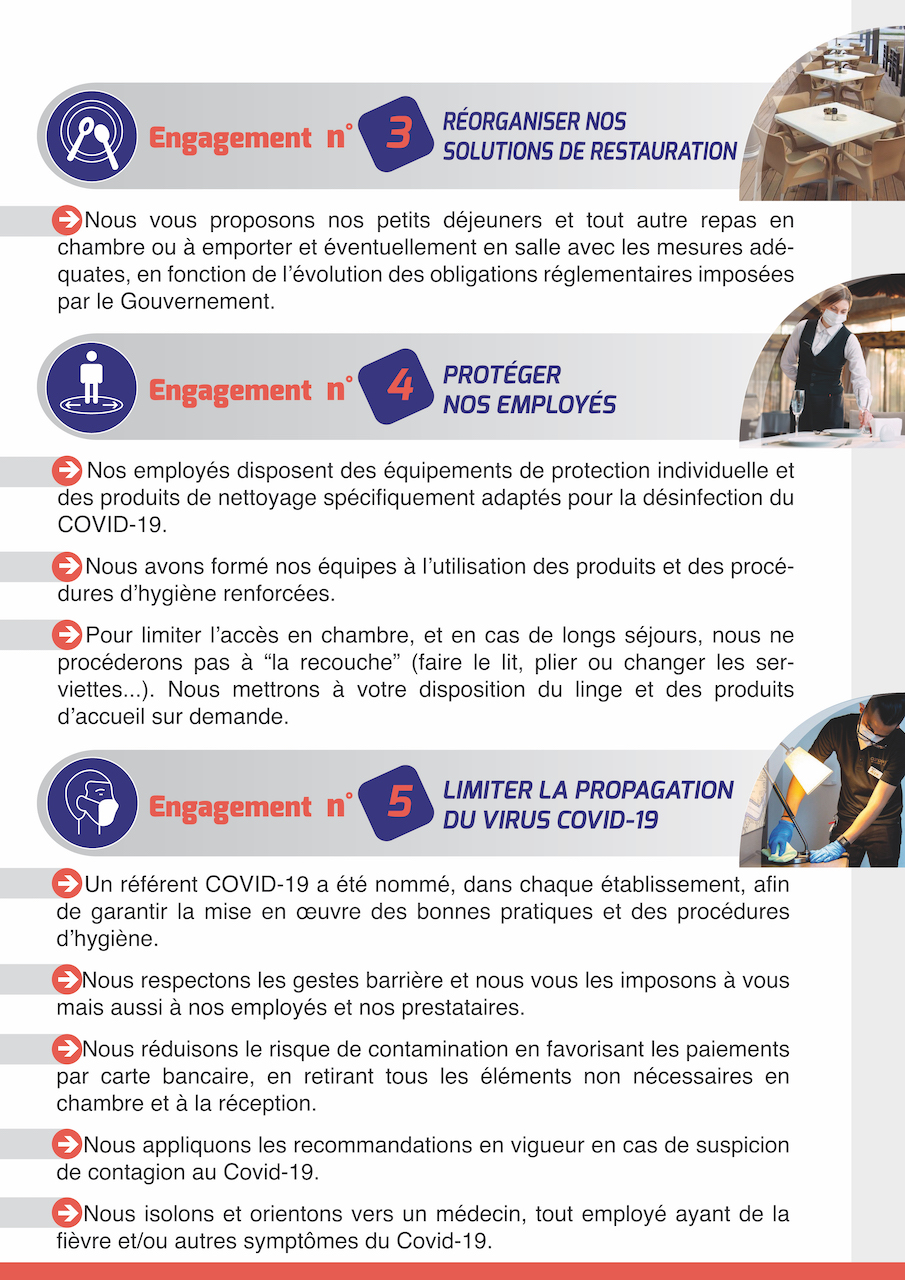 Engagement n° 3 RÉORGANISER NOS SOLUTIONS DE RESTAURATION

Nous vous proposons nos petits déjeuners et tout autre repas en chambre ou à emporter et éventuellement en salle avec les mesures adéquates, en fonction de l'évolution des obligations réglementaires imposées par le Gouvernement.

Engagement n° 4 PROTÉGER NOS EMPLOYÉS

Nos employés disposent des équipements de protection individuelle et des produits de nettoyage spécifiquement adaptés pour la désinfection du COVID-19.

Nous avons formé nos équipes à l'utilisation des produits et des procédures d'hygiène renforcées.

Pour limiter l'accès en chambre, et en cas de longs séjours, nous ne procéderons pas à "la recouche" (faire le lit, plier ou changer les serviettes...). Nous mettrons à votre disposition du linge et des produits d'accueil sur demande.

Engagement n° 5 LIMITER LA PROPAGATION DU VIRUS COVID-19

Un référent COVID-19 a été nommé, dans chaque établissement, afin de garantir la mise en œuvre des bonnes pratiques et des procédures d'hygiène.

Nous respectons les gestes barrière et nous vous les imposons à vous mais aussi à nos employés et nos prestataires.

Nous réduisons le risque de contamination en favorisant les paiements par carte bancaire, en retirant tous les éléments non nécessaires en chambre et à la réception.

Nous appliquons les recommandations en vigueur en cas de suspicion de contagion au Covid-19.

Nous isolons et orientons vers un médecin, tout employé ayant de la fièvre et/ou autres symptômes du Covid-19.